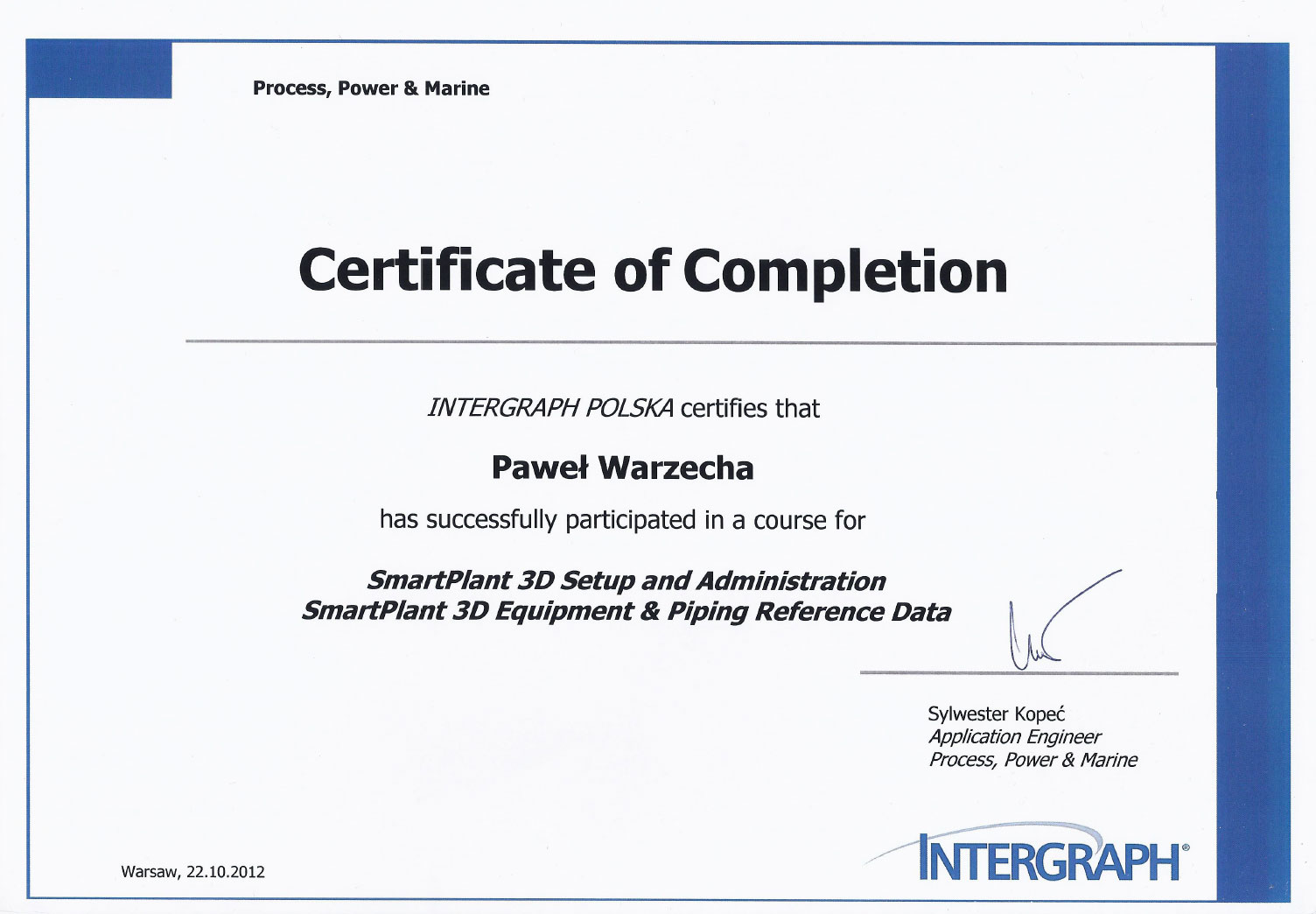 Process, Power & Marine

Certificate of Completion

INTERGRAPH POLSKA certifies that

Paweł Warzecha

has successfully participated in a course for

SmartPlant 3D Setup and Administration
SmartPlant 3D Equipment & Piping Reference Data

Sylwester Kopeć
Application Engineer
Process, Power & Marine

Warsaw, 22.10.2012

INTERGRAPH®